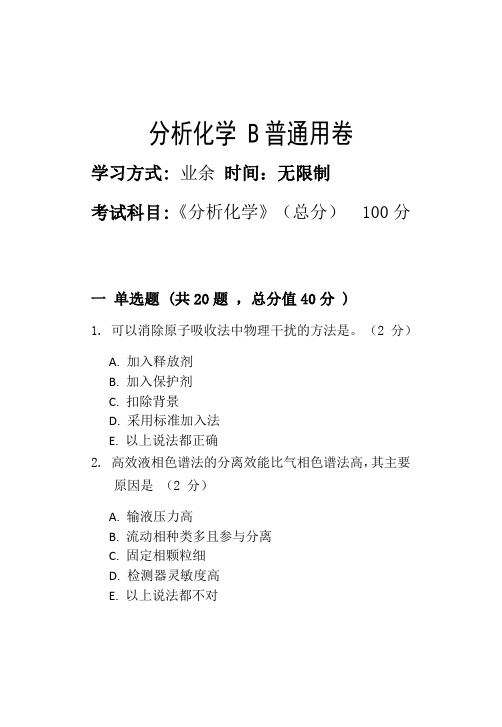 分析化学 B普通用卷

学习方式：业余 时间：无限制

考试科目：《分析化学》（总分） 100 分

一 单选题（共 20 题 ，总分值 40 分 ）

1. 可以消除原子吸收法中物理干扰的方法是。（2 分）

A. 加入释放剂
B. 加入保护剂
C. 扣除背景
D. 采用标准加入法
E. 以上说法都正确

2. 高效液相色谱法的分离效能比气相色谱法高，其主要原因是 （2 分）

A. 输液压力高
B. 流动相种类多且参与分离
C. 固定相颗粒细
D. 检测器灵敏度高
E. 以上说法都不对